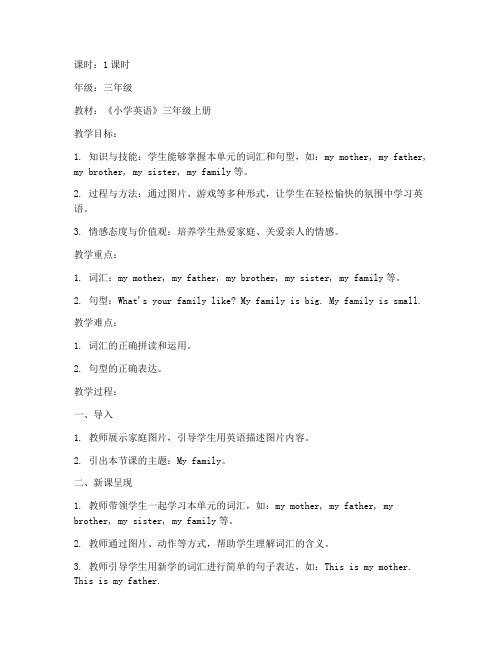 课时：1课时

年级：三年级

教材：《小学英语》三年级上册

教学目标：

1. 知识与技能：学生能够掌握本单元的词汇和句型，如：my mother, my father, my brother, my sister, my family等。

2. 过程与方法：通过图片、游戏等多种形式，让学生在轻松愉快的氛围中学习英语。

3. 情感态度与价值观：培养学生热爱家庭、关爱亲人的情感。

教学重点：

1. 词汇：my mother, my father, my brother, my sister, my family等。

2. 句型：What's your family like? My family is big. My family is small.

教学难点：

1. 词汇的正确拼读和运用。

2. 句型的正确表达。

教学过程：

一、导入

1. 教师展示家庭图片，引导学生用英语描述图片内容。

2. 引出本节课的主题：My family。

二、新课呈现

1. 教师带领学生一起学习本单元的词汇，如：my mother, my father, my brother, my sister, my family等。

2. 教师通过图片、动作等方式，帮助学生理解词汇的含义。

3. 教师引导学生用新学的词汇进行简单的句子表达，如：This is my mother. This is my father.